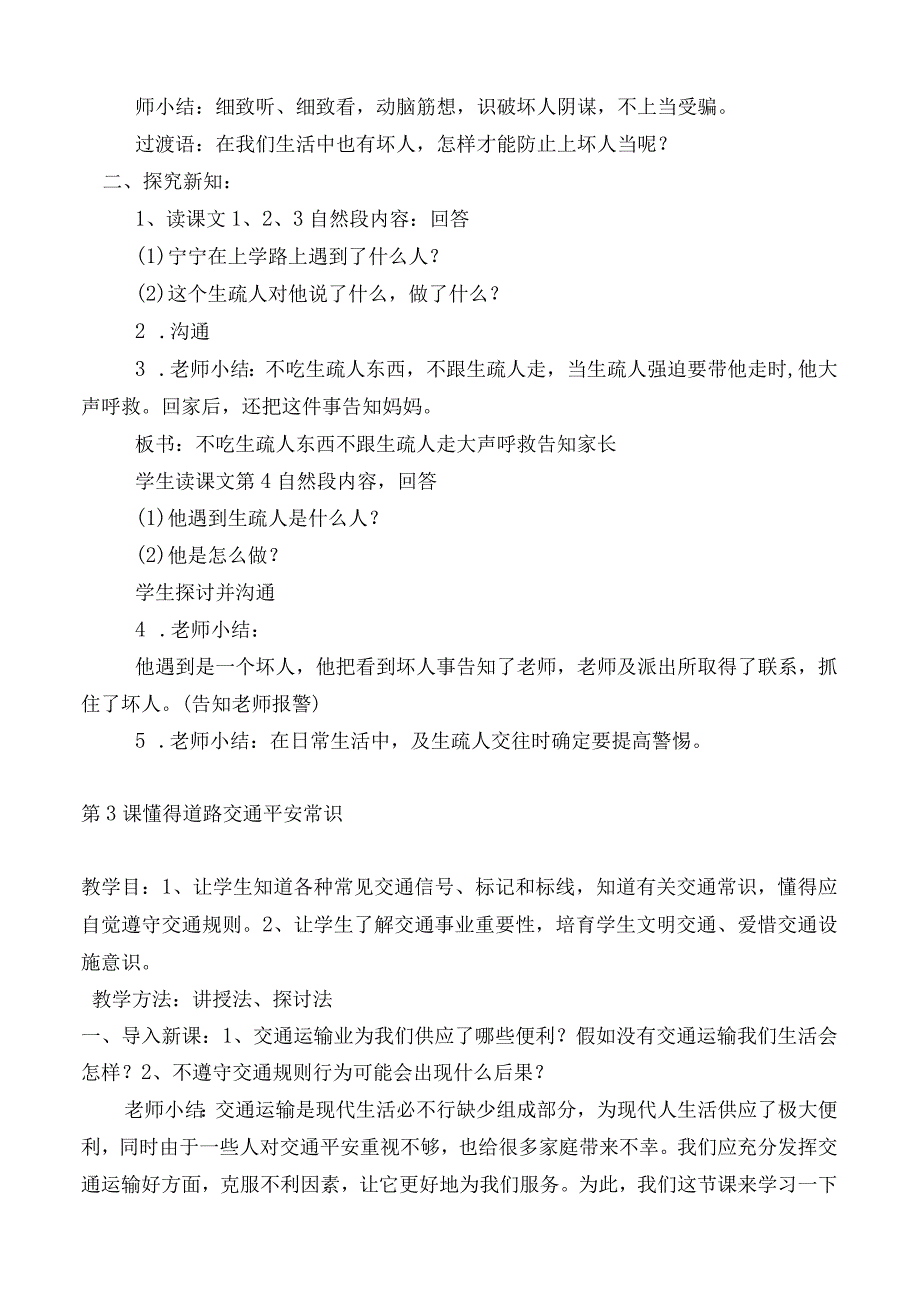 师小结：细致听、细致看，动脑筋想，识破坏人阴谋，不上当受骗。

过渡语：在我们生活中也有坏人，怎样才能防止上坏人当呢？

二、探究新知：

1、读课文1、2、3自然段内容：回答

(1)宁宁在上学路上遇到了什么人？

(2)这个生疏人对他说了什么，做了什么？

2．沟通

3．老师小结：不吃生疏人东西，不跟生疏人走，当生疏人强迫要带他走时，他大声呼救。回家后，还把这件事告知妈妈。

板书：不吃生疏人东西不跟生疏人走大声呼救告知家长

学生读课文第4自然段内容，回答

(1)他遇到生疏人是什么人？

(2)他是怎么做？

学生探讨并沟通

4．老师小结：

他遇到是一个坏人，他把看到坏人事告知了老师，老师及派出所取得了联系，抓住了坏人。(告知老师报警)

5．老师小结：在日常生活中，及生疏人交往时确定要提高警惕。

第3课懂得道路交通平安常识

教学目：1、让学生知道各种常见交通信号、标记和标线，知道有关交通常识，懂得应自觉遵守交通规则。2、让学生了解交通事业重要性，培育学生文明交通、爱惜交通设施意识。

教学方法：讲授法、探讨法

一、导入新课：1、交通运输业为我们供应了哪些便利？假如没有交通运输我们生活会怎样？2、不遵守交通规则行为可能会出现什么后果？

老师小结：交通运输是现代生活必不行缺少组成部分，为现代人生活供应了极大便利，同时由于一些人对交通平安重视不够，也给很多家庭带来不幸。我们应充分发挥交通运输好方面，克服不利因素，让它更好地为我们服务。为此，我们这节课来学习一下